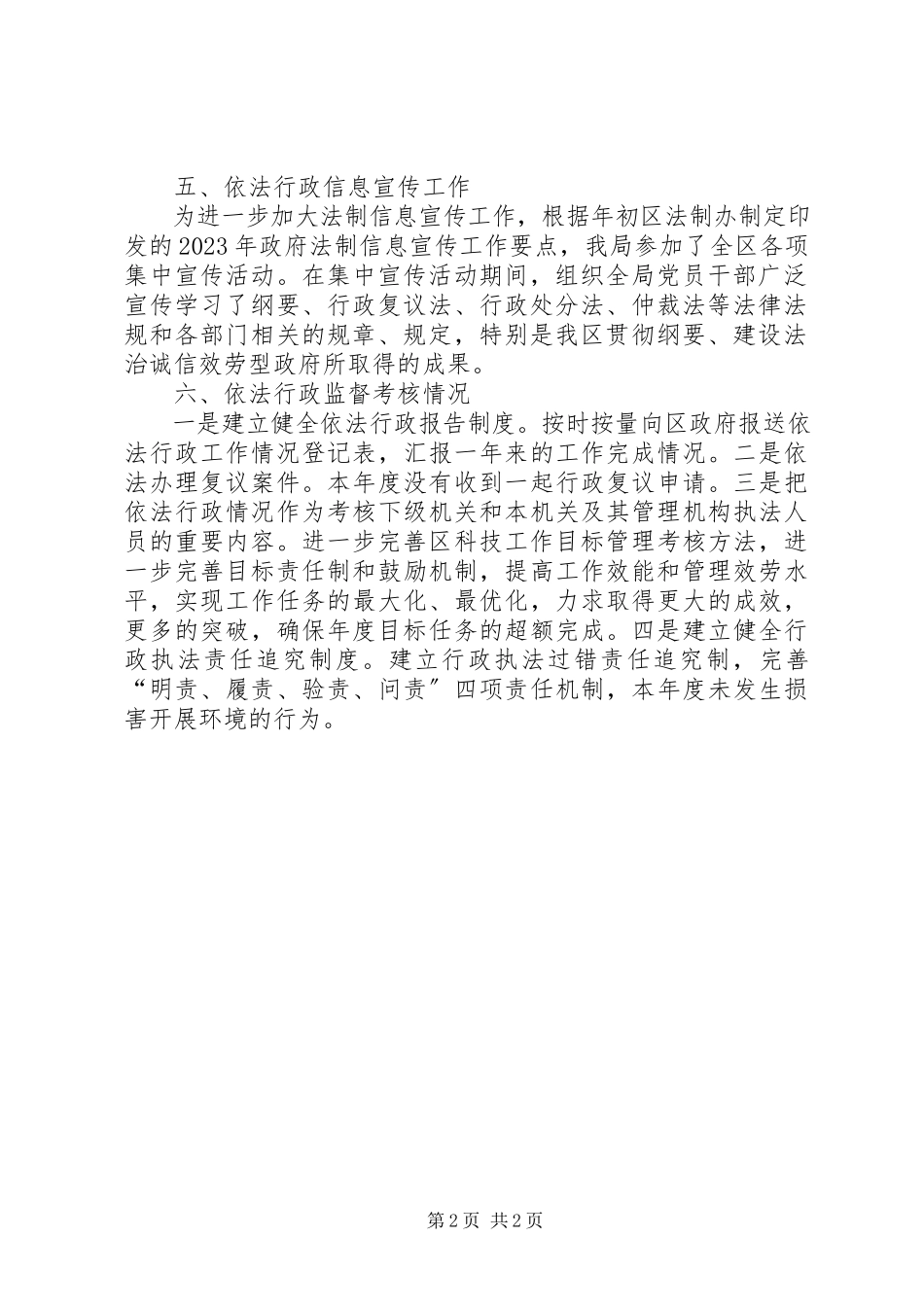 五、依法行政信息宣传工作

为进一步加大法制信息宣传工作，根据年初区法制办制定印发的2023年政府法制信息宣传工作要点，我局参加了全区各项集中宣传活动。在集中宣传活动期间，组织全局党员干部广泛宣传学习了纲要、行政复议法、行政处分法、仲裁法等法律法规和各部门相关的规章、规定，特别是我区贯彻纲要、建设法治诚信效劳型政府所取得的成果。

六、依法行政监督考核情况

一是建立健全依法行政报告制度。按时按量向区政府报送依法行政工作情况登记表，汇报一年来的工作完成情况。二是依法办理复议案件。本年度没有收到一起行政复议申请。三是把依法行政情况作为考核下级机关和本机关及其管理机构执法人员的重要内容。进一步完善区科技工作目标管理考核方法，进一步完善目标责任制和鼓励机制，提高工作效能和管理效劳水平，实现工作任务的最大化、最优化，力求取得更大的成效，更多的突破，确保年度目标任务的超额完成。四是建立健全行政执法责任追究制度。建立行政执法过错责任追究制，完善“明责、履责、验责、问责”四项责任机制，本年度未发生损害开展环境的行为。

第2页 共2页